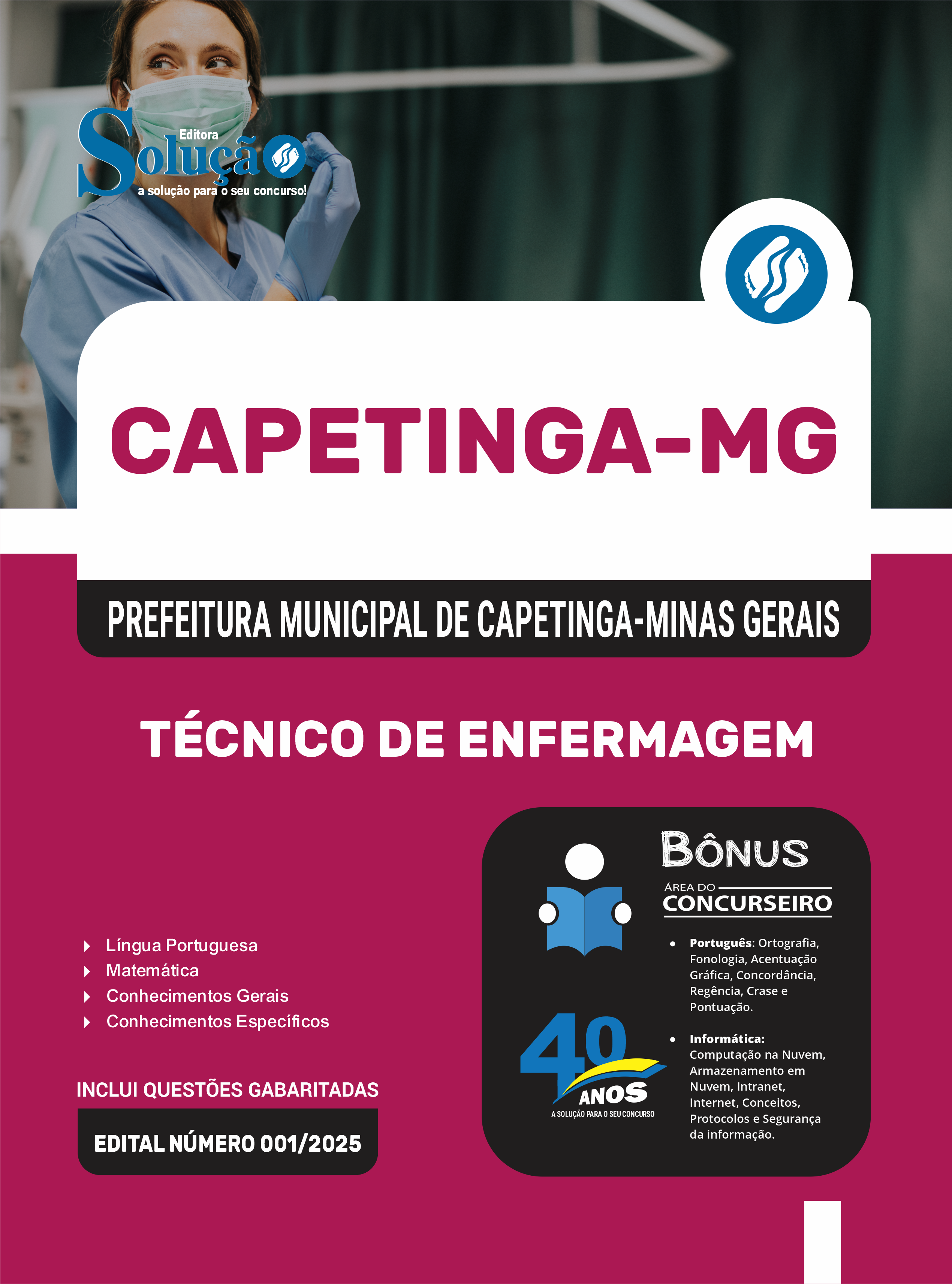 Editora
Solução
a solução para o seu concurso!

CAPETINGA-MG

PREFEITURA MUNICIPAL DE CAPETINGA-MINAS GERAIS

TÉCNICO DE ENFERMAGEM

Língua Portuguesa
Matemática
Conhecimentos Gerais
Conhecimentos Específicos

INCLUI QUESTÕES GABARITADAS

EDITAL NÚMERO 001/2025

BÔNUS
ÁREA DO
CONCURSEIRO

• Português: Ortografia, Fonologia, Acentuação Gráfica, Concordância, Regência, Crase e Pontuação.

• Informática: Computação na Nuvem, Armazenamento em Nuvem, Intranet, Internet, Conceitos, Protocolos e Segurança da informação.

40 ANOS
A SOLUÇÃO PARA O SEU CONCURSO